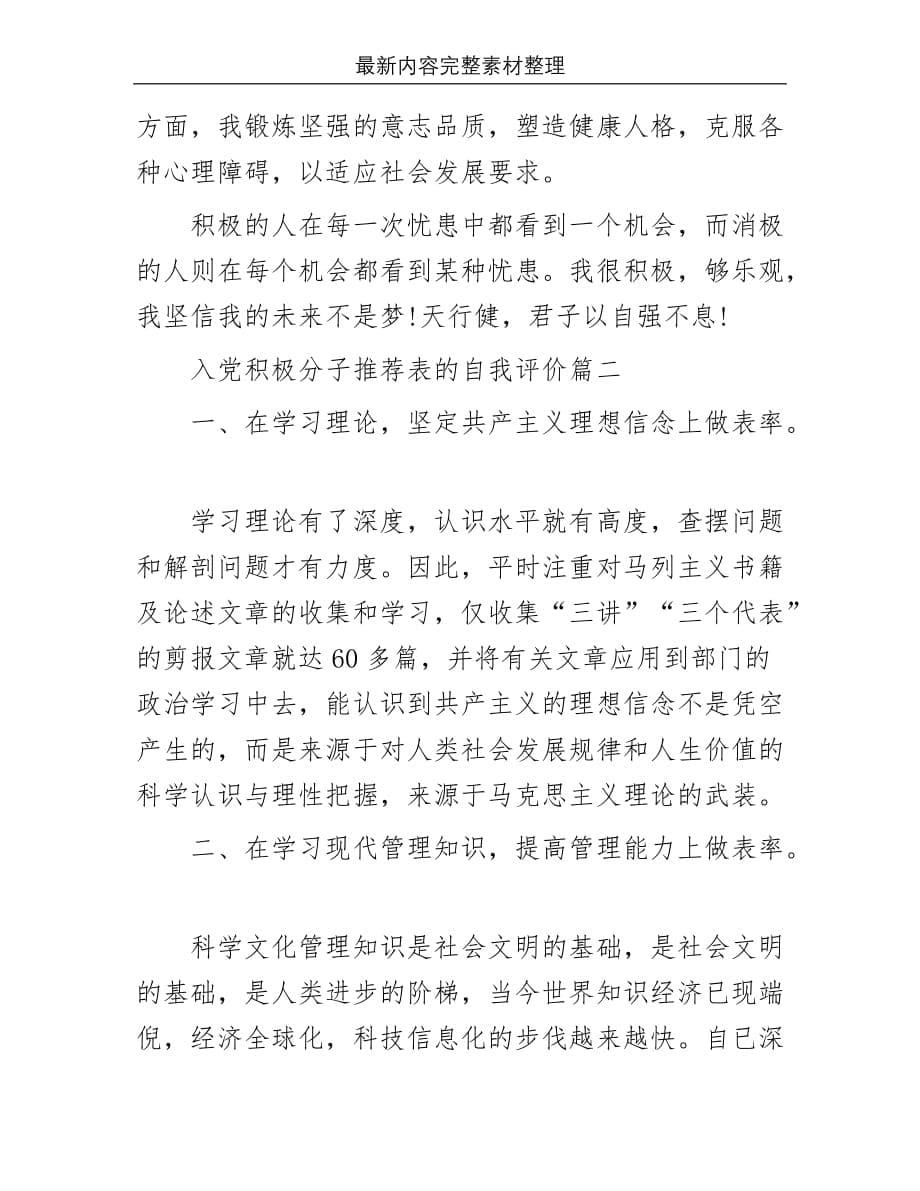 最新内容完整素材整理

方面，我锻炼坚强的意志品质，塑造健康人格，克服各种心理障碍，以适应社会发展要求。

积极的人在每一次忧患中都看到一个机会，而消极的人则在每个机会都看到某种忧患。我很积极，够乐观，我坚信我的未来不是梦!天行健，君子以自强不息!

入党积极分子推荐表的自我评价篇二

一、在学习理论，坚定共产主义理想信念上做表率。

学习理论有了深度，认识水平就有高度，查摆问题和解剖问题才有力度。因此，平时注重对马列主义书籍及论述文章的收集和学习，仅收集“三讲”“三个代表”的剪报文章就达60多篇，并将有关文章应用到部门的政治学习中去，能认识到共产主义的理想信念不是凭空产生的，而是来源于对人类社会发展规律和人生价值的科学认识与理性把握，来源于马克思主义理论的武装。

二、在学习现代管理知识，提高管理能力上做表率。

科学文化管理知识是社会文明的基础，是社会文明的基础，是人类进步的阶梯，当今世界知识经济已现端倪，经济全球化，科技信息化的步伐越来越快。自已深